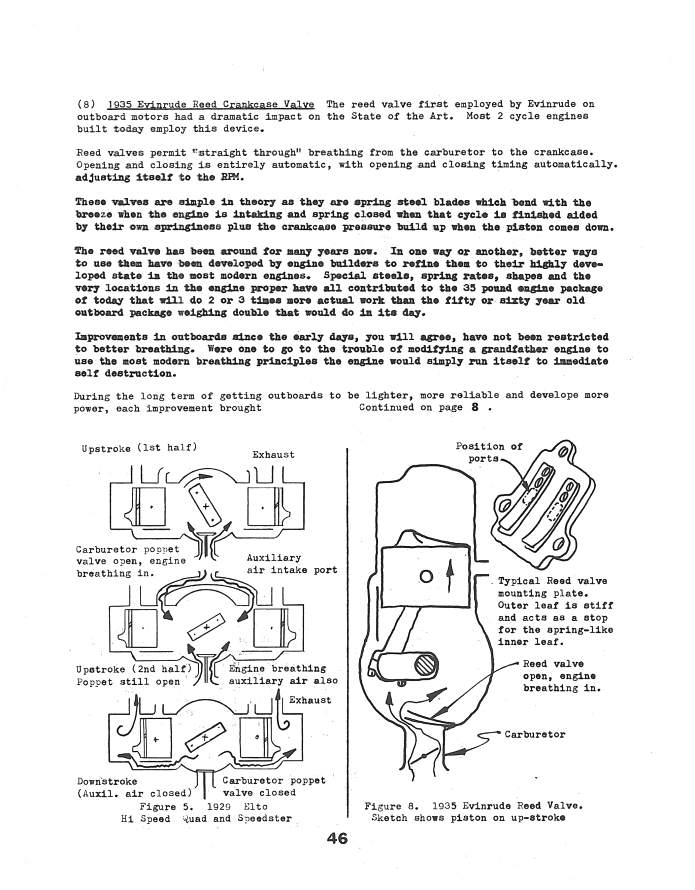 (8) 1935 Evinrude Reed Crankcase Valve The reed valve first employed by Evinrude on outboard motors had a dramatic impact on the State of the Art. Most 2 cycle engines built today employ this device.

Reed valves permit "straight through" breathing from the carburetor to the crankcase. Opening and closing is entirely automatic, with opening and closing timing automatically. adjusting itself to the RPM.

These valves are simple in theory as they are spring steel blades which bend with the breeze when the engine is intaking and spring closed when that cycle is finished aided by their own springiness plus the crankcase pressure build up when the piston comes down.

The reed valve has been around for many years now. In one way or another, better ways to use them have been developed by engine builders to refine them to their highly developed state in the most modern engines. Special steels, spring rates, shapes and the very locations in the engine proper have all contributed to the 35 pound engine package of today that will do 2 or 3 times more actual work than the fifty or sixty year old outboard package weighing double that would do in its day.

Improvements in outboards since the early days, you will agree, have not been restricted to better breathing. Were one to go to the trouble of modifying a grandfather engine to use the most modern breathing principles the engine would simply run itself to immediate self destruction.

During the long term of getting outboards to be lighter, more reliable and develope more power, each improvement brought Continued on page 8 .

Upstroke (1st half)

Exhaust

Carburetor poppet valve open, engine breathing in.

Auxiliary air intake port

Upstroke (2nd half) Poppet still open

Engine breathing auxiliary air also

Exhaust

Downstroke (Auxil. air closed)

Carburetor poppet valve closed

Figure 5. 1929 Elto Hi Speed Quad and Speedster

Position of ports

Typical Reed valve mounting plate. Outer leaf is stiff and acts as a stop for the spring-like inner leaf.

Reed valve open, engine breathing in.

Carburetor

Figure 8. 1935 Evinrude Reed Valve. Sketch shows piston on up-stroke

46